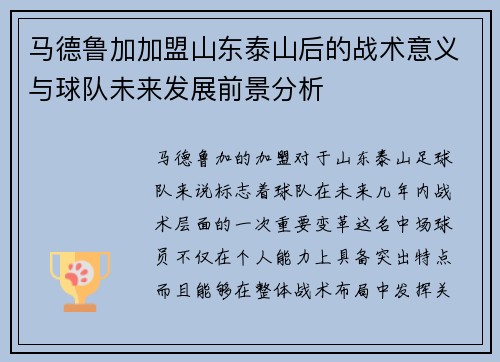 马德鲁加加盟山东泰山后的战术意义与球队未来发展前景分析

马德鲁加的加盟对于山东泰山足球队来说标志着球队在未来几年内战术层面的一次重要变革这名中场球员不仅在个人能力上具备突出特点而且能够在整体战术布局中发挥关